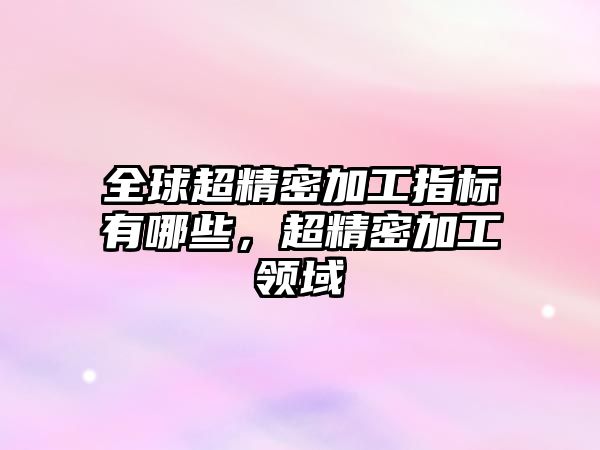 全球超精密加工指标有哪些，超精密加工领域